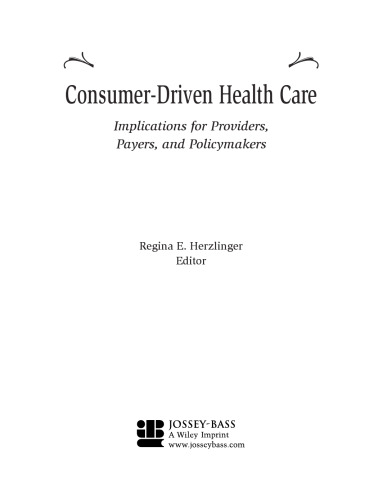 Consumer-Driven Health Care

Implications for Providers, Payers, and Policymakers

Regina E. Herzlinger
Editor

JOSSEY-BASS
A Wiley Imprint
www.josseybass.com